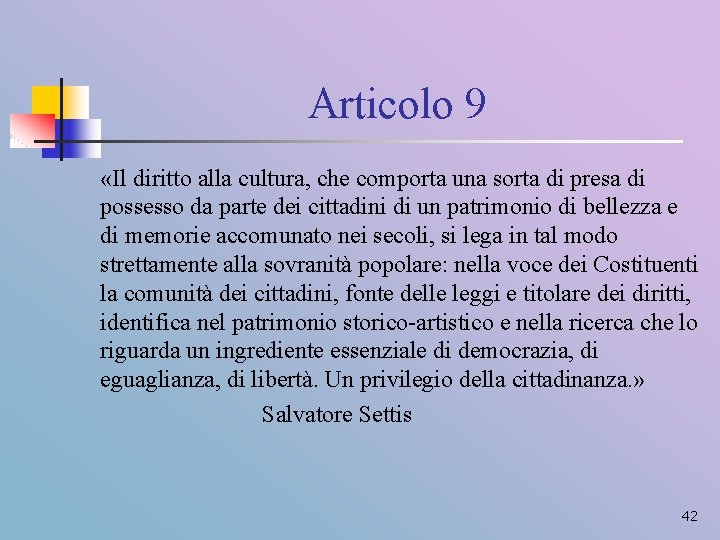 Articolo 9

«Il diritto alla cultura, che comporta una sorta di presa di possesso da parte dei cittadini di un patrimonio di bellezza e di memorie accomunato nei secoli, si lega in tal modo strettamente alla sovranità popolare: nella voce dei Costituenti la comunità dei cittadini, fonte delle leggi e titolare dei diritti, identifica nel patrimonio storico-artistico e nella ricerca che lo riguarda un ingrediente essenziale di democrazia, di eguaglianza, di libertà. Un privilegio della cittadinanza.»

Salvatore Settis

42